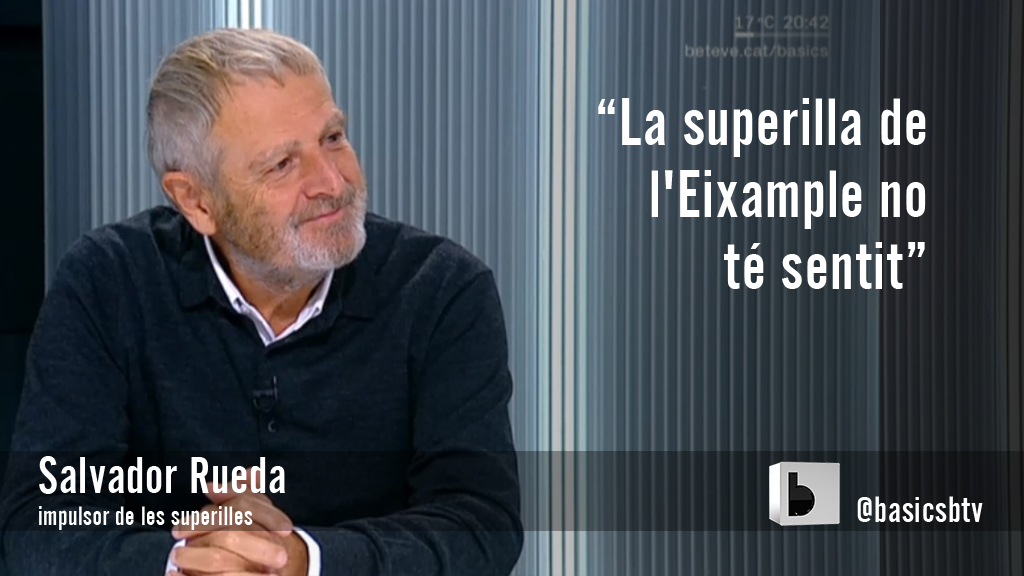 17°C 20:42
beteve.cat/basics

“La superilla de l'Eixample no té sentit”

Salvador Rueda
impulsor de les superilles

b
@basicsbtv